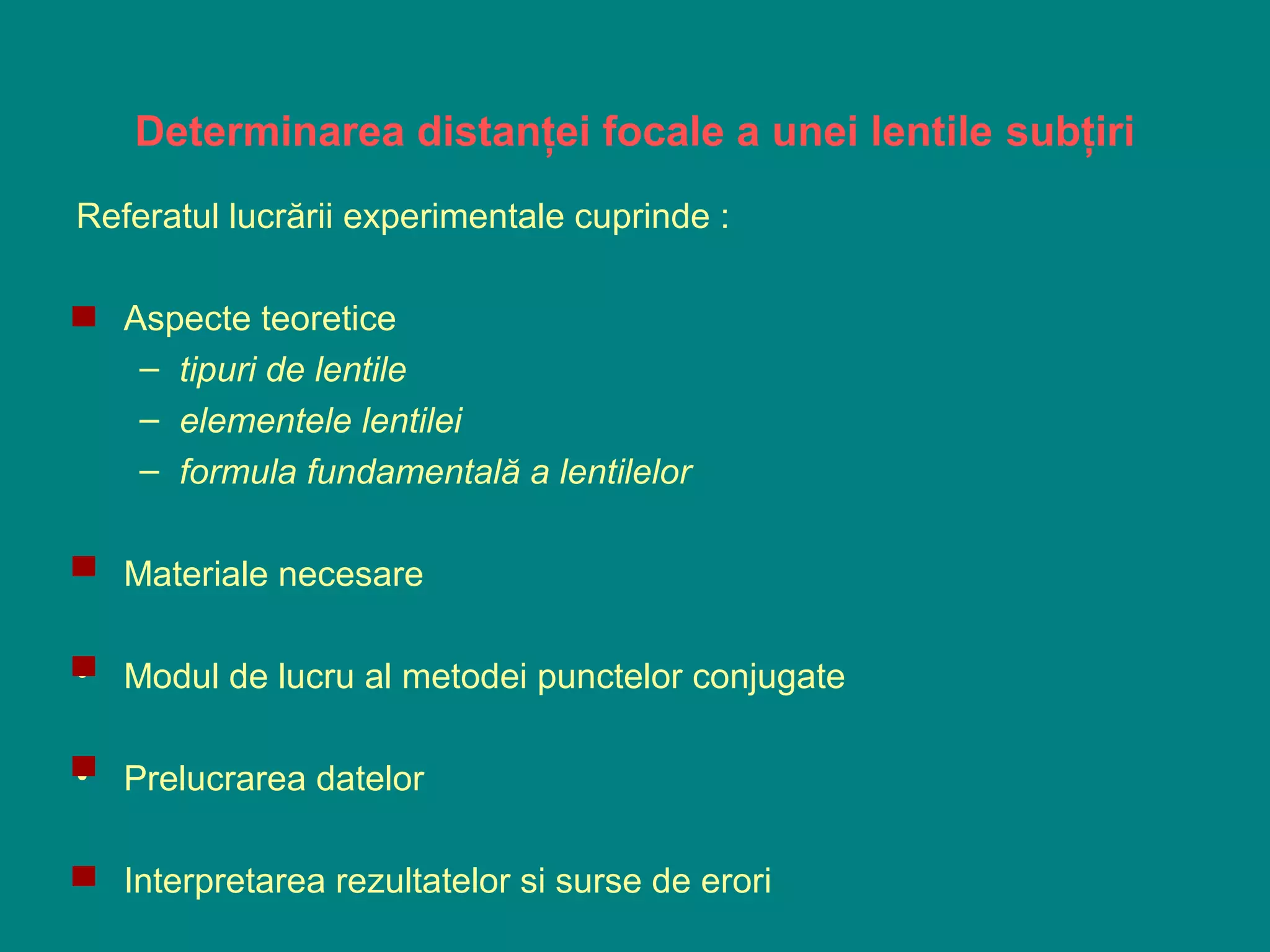 Determinarea distanței focale a unei lentile subțiri

Referatul lucrării experimentale cuprinde :

Aspecte teoretice
– tipuri de lentile
– elementele lentilei
– formula fundamentală a lentilelor

Materiale necesare

Modul de lucru al metodei punctelor conjugate

Prelucrarea datelor

Interpretarea rezultatelor si surse de erori